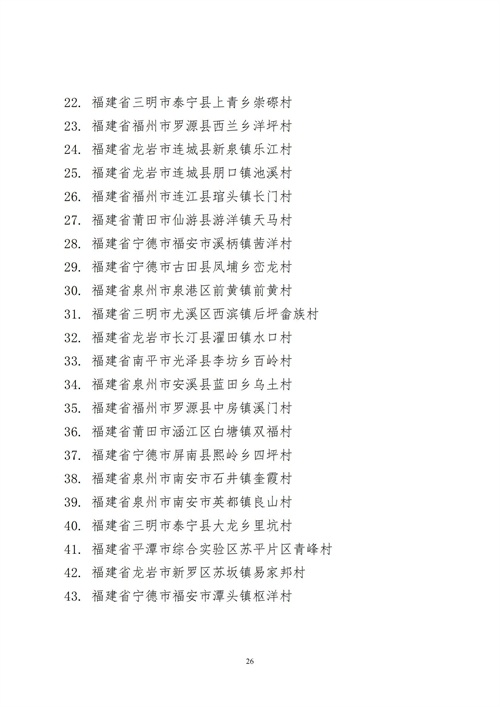 22. 福建省三明市泰宁县上青乡崇磜村
23. 福建省福州市罗源县西兰乡洋坪村
24. 福建省龙岩市连城县新泉镇乐江村
25. 福建省龙岩市连城县朋口镇池溪村
26. 福建省福州市连江县琯头镇长门村
27. 福建省莆田市仙游县游洋镇天马村
28. 福建省宁德市福安市溪柄镇茜洋村
29. 福建省宁德市古田县凤埔乡峦龙村
30. 福建省泉州市泉港区前黄镇前黄村
31. 福建省三明市尤溪区西滨镇后坪畲族村
32. 福建省龙岩市长汀县濯田镇水口村
33. 福建省南平市光泽县李坊乡百岭村
34. 福建省泉州市安溪县蓝田乡乌土村
35. 福建省福州市罗源县中房镇溪门村
36. 福建省莆田市涵江区白塘镇双福村
37. 福建省宁德市屏南县熙岭乡四坪村
38. 福建省泉州市南安市石井镇奎霞村
39. 福建省泉州市南安市英都镇良山村
40. 福建省三明市泰宁县大龙乡里坑村
41. 福建省平潭市综合实验区苏平片区青峰村
42. 福建省龙岩市新罗区苏坂镇易家邦村
43. 福建省宁德市福安市潭头镇枢洋村

26